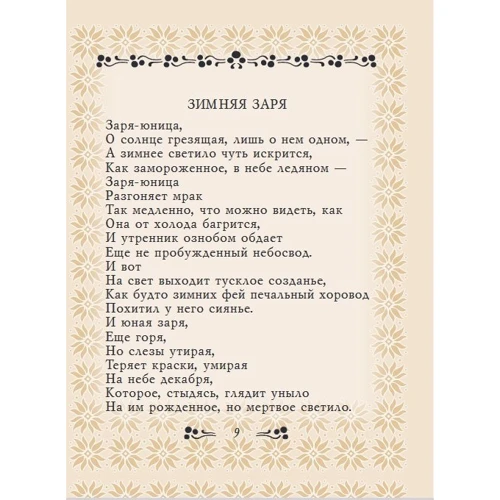 ЗИМНЯЯ ЗАРЯ

Заря-юница,
О солнце грезящая, лишь о нем одном, —
А зимнее светило чуть искрится,
Как замороженное, в небе ледяном —
Заря-юница
Разгоняет мрак
Так медленно, что можно видеть, как
Она от холода багрится,
И утренник ознобом обдает
Еще не пробужденный небосвод.
И вот
На свет выходит тусклое созданье,
Как будто зимних фей печальный хоровод
Похитил у него сиянье.
И юная заря,
Еще горя,
Но слезы утирая,
Теряет краски, умирая
На небе декабря,
Которое, стыдясь, глядит уныло
На им рожденное, но мертвое светило.

9